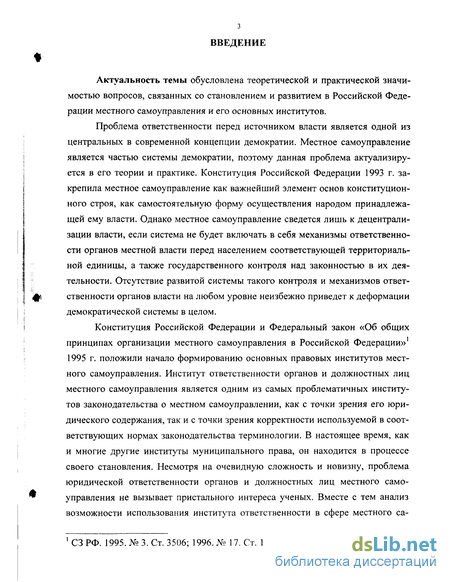 3

ВВЕДЕНИЕ

Актуальность темы обусловлена теоретической и практической значимостью вопросов, связанных со становлением и развитием в Российской Федерации местного самоуправления и его основных институтов.

Проблема ответственности перед источником власти является одной из центральных в современной концепции демократии. Местное самоуправление является частью системы демократии, поэтому данная проблема актуализируется в его теории и практике. Конституция Российской Федерации 1993 г. закрепила местное самоуправление как важнейший элемент основ конституционного строя, как самостоятельную форму осуществления народом принадлежащей ему власти. Однако местное самоуправление сведется лишь к децентрализации власти, если система не будет включать в себя механизмы ответственности органов местной власти перед населением соответствующей территориальной единицы, а также государственного контроля над законностью в их деятельности. Отсутствие развитой системы такого контроля и механизмов ответственности органов власти на любом уровне неизбежно приведет к деформации демократической системы в целом.

Конституция Российской Федерации и Федеральный закон «Об общих принципах организации местного самоуправления в Российской Федерации»$^1$ 1995 г. положили начало формированию основных правовых институтов местного самоуправления. Институт ответственности органов и должностных лиц местного самоуправления является одним из самых проблематичных институтов законодательства о местном самоуправлении, как с точки зрения его юридического содержания, так и с точки зрения корректности используемой в соответствующих нормах законодательства терминологии. В настоящее время, как и многие другие институты муниципального права, он находится в процессе своего становления. Несмотря на очевидную сложность и новизну, проблема юридической ответственности органов и должностных лиц местного самоуправления не вызывает пристального интереса ученых. Вместе с тем анализ возможности использования института ответственности в сфере местного са-

$^1$ СЗ РФ. 1995. № 3. Ст. 3506; 1996. № 17. Ст. 1

dsLib.net
библиотека диссертаций